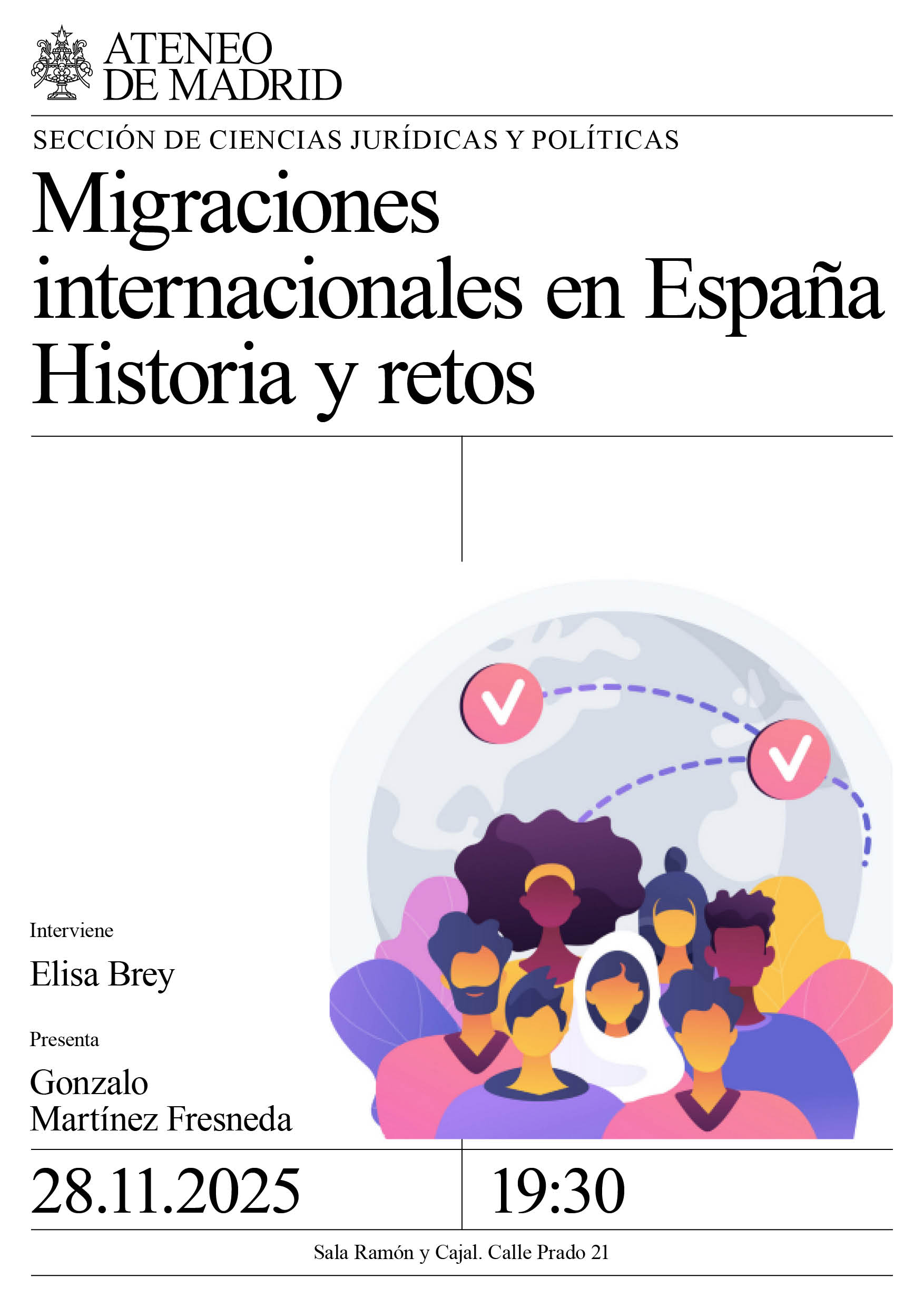 ATENEO
DE MADRID

SECCIÓN DE CIENCIAS JURÍDICAS Y POLÍTICAS

Migraciones
internacionales en España
Historia y retos

Interviene

Elisa Brey

Presenta

Gonzalo
Martínez Fresneda

28.11.2025

19:30

Sala Ramón y Cajal. Calle Prado 21